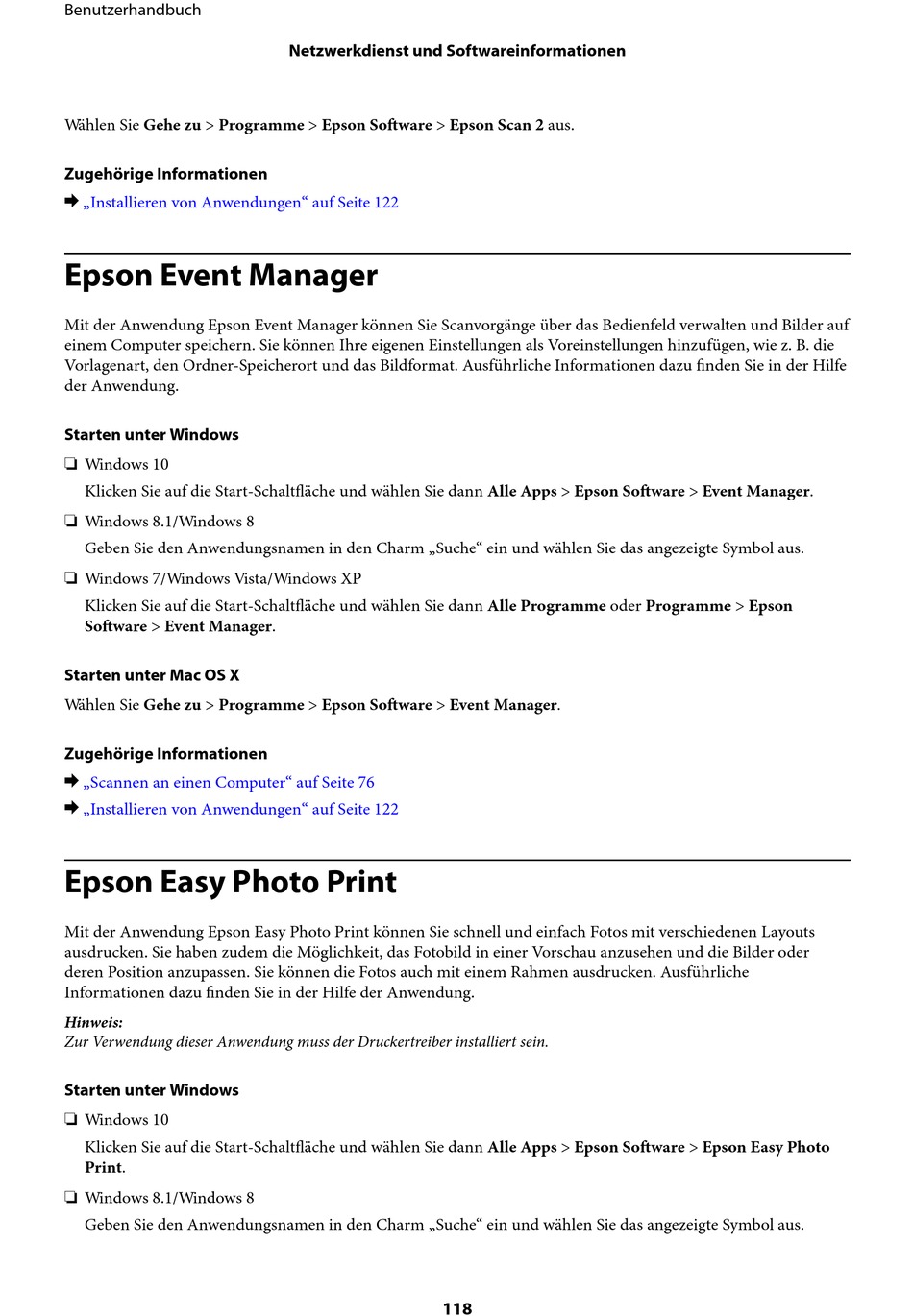 Benutzerhandbuch

Netzwerkdienst und Softwareinformationen

Wählen Sie Gehe zu > Programme > Epson Software > Epson Scan 2 aus.

Zugehörige Informationen

➡ „Installieren von Anwendungen“ auf Seite 122

Epson Event Manager

Mit der Anwendung Epson Event Manager können Sie Scanvorgänge über das Bedienfeld verwalten und Bilder auf einem Computer speichern. Sie können Ihre eigenen Einstellungen als Voreinstellungen hinzufügen, wie z. B. die Vorlagenart, den Ordner-Speicherort und das Bildformat. Ausführliche Informationen dazu finden Sie in der Hilfe der Anwendung.

Starten unter Windows

❏ Windows 10

Klicken Sie auf die Start-Schaltfläche und wählen Sie dann Alle Apps > Epson Software > Event Manager.

❏ Windows 8.1/Windows 8

Geben Sie den Anwendungsnamen in den Charm „Suche“ ein und wählen Sie das angezeigte Symbol aus.

❏ Windows 7/Windows Vista/Windows XP

Klicken Sie auf die Start-Schaltfläche und wählen Sie dann Alle Programme oder Programme > Epson Software > Event Manager.

Starten unter Mac OS X

Wählen Sie Gehe zu > Programme > Epson Software > Event Manager.

Zugehörige Informationen

➡ „Scannen an einen Computer“ auf Seite 76

➡ „Installieren von Anwendungen“ auf Seite 122

Epson Easy Photo Print

Mit der Anwendung Epson Easy Photo Print können Sie schnell und einfach Fotos mit verschiedenen Layouts ausdrucken. Sie haben zudem die Möglichkeit, das Fotobild in einer Vorschau anzusehen und die Bilder oder deren Position anzupassen. Sie können die Fotos auch mit einem Rahmen ausdrucken. Ausführliche Informationen dazu finden Sie in der Hilfe der Anwendung.

Hinweis:
Zur Verwendung dieser Anwendung muss der Druckertreiber installiert sein.

Starten unter Windows

❏ Windows 10

Klicken Sie auf die Start-Schaltfläche und wählen Sie dann Alle Apps > Epson Software > Epson Easy Photo Print.

❏ Windows 8.1/Windows 8

Geben Sie den Anwendungsnamen in den Charm „Suche“ ein und wählen Sie das angezeigte Symbol aus.

118